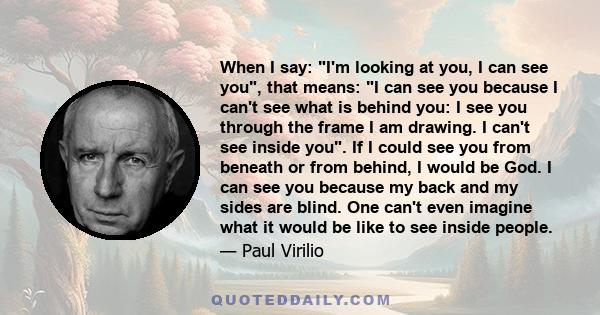 When I say: "I'm looking at you, I can see you", that means: "I can see you because I can't see what is behind you: I see you through the frame I am drawing. I can't see inside you". If I could see you from beneath or from behind, I would be God. I can see you because my back and my sides are blind. One can't even imagine what it would be like to see inside people.
— Paul Virilio

QUOTEDDAILY.COM